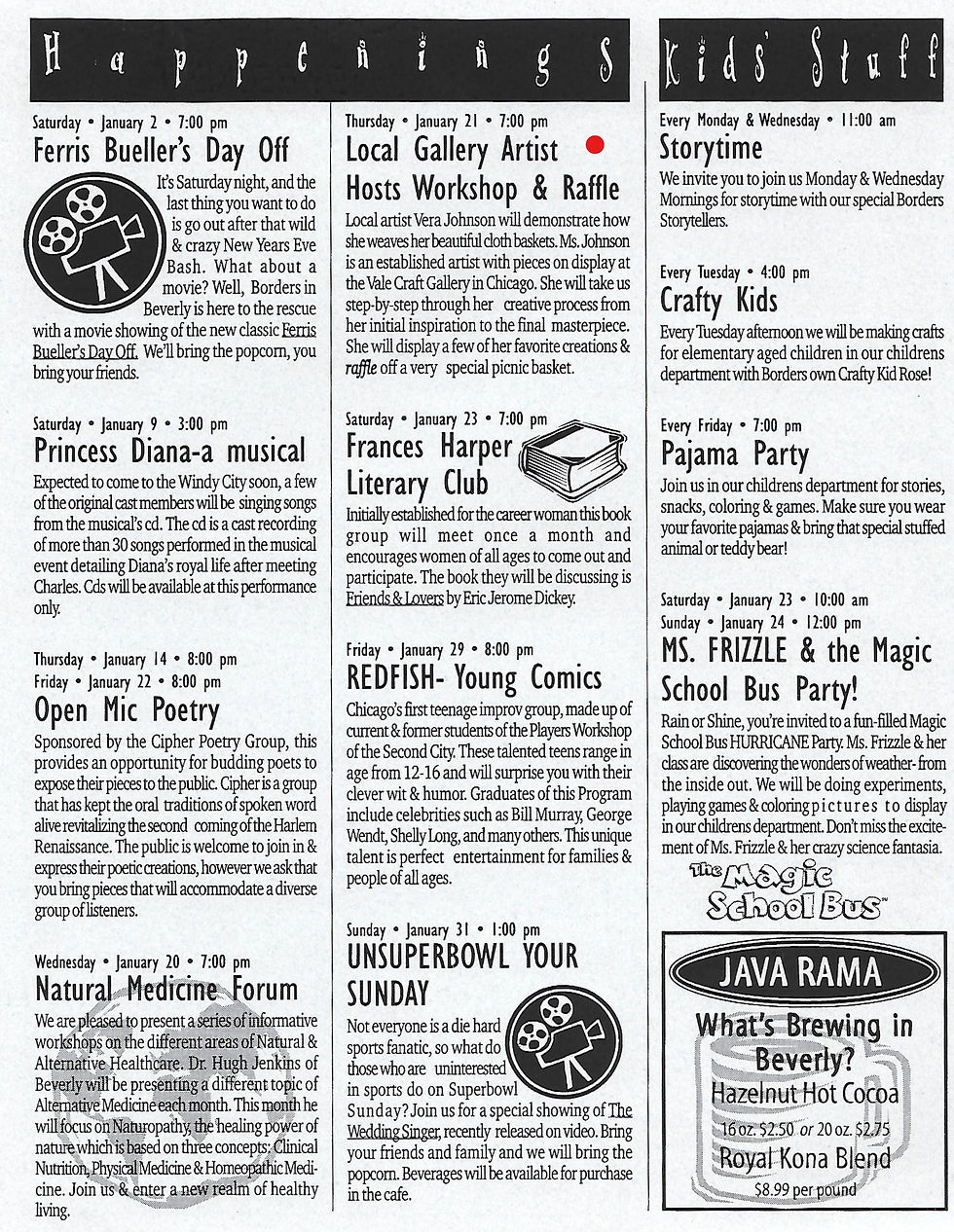 Happenings

Saturday • January 2 • 7:00 pm
Ferris Bueller's Day Off
It's Saturday night, and the last thing you want to do is go out after that wild & crazy New Years Eve Bash. What about a movie? Well, Borders in Beverly is here to the rescue with a movie showing of the new classic Ferris Bueller's Day Off. We'll bring the popcorn, you bring your friends.

Saturday • January 9 • 3:00 pm
Princess Diana-a musical
Expected to come to the Windy City soon, a few of the original cast members will be singing songs from the musical's cd. The cd is a cast recording of more than 30 songs performed in the musical event detailing Diana's royal life after meeting Charles. Cds will be available at this performance only.

Thursday • January 14 • 8:00 pm
Friday • January 22 • 8:00 pm
Open Mic Poetry
Sponsored by the Cipher Poetry Group, this provides an opportunity for budding poets to expose their pieces to the public. Cipher is a group that has kept the oral traditions of spoken word alive revitalizing the second coming of the Harlem Renaissance. The public is welcome to join in & express their poetic creations, however we ask that you bring pieces that will accommodate a diverse group of listeners.

Wednesday • January 20 • 7:00 pm
Natural Medicine Forum
We are pleased to present a series of informative workshops on the different areas of Natural & Alternative Healthcare. Dr. Hugh Jenkins of Beverly will be presenting a different topic of Alternative Medicine each month. This month he will focus on Naturopathy, the healing power of nature which is based on three concepts: Clinical Nutrition, Physical Medicine & Homeopathic Medicine. Join us & enter a new realm of healthy living.

Thursday • January 21 • 7:00 pm
Local Gallery Artist Hosts Workshop & Raffle
Local artist Vera Johnson will demonstrate how she weaves her beautiful cloth baskets. Ms. Johnson is an established artist with pieces on display at the Vale Craft Gallery in Chicago. She will take us step-by-step through her creative process from her initial inspiration to the final masterpiece. She will display a few of her favorite creations & raffle off a very special picnic basket.

Saturday • January 23 • 7:00 pm
Frances Harper Literary Club
Initially established for the career woman this book group will meet once a month and encourages women of all ages to come out and participate. The book they will be discussing is Friends & Lovers by Eric Jerome Dickey.

Friday • January 29 • 8:00 pm
REDFISH- Young Comics
Chicago's first teenage improv group, made up of current & former students of the Players Workshop of the Second City. These talented teens range in age from 12-16 and will surprise you with their clever wit & humor. Graduates of this Program include celebrities such as Bill Murray, George Wendt, Shelly Long, and many others. This unique talent is perfect entertainment for families & people of all ages.

Sunday • January 31 • 1:00 pm
UNSUPERBOWL YOUR SUNDAY
Not everyone is a die hard sports fanatic, so what do those who are uninterested in sports do on Superbowl Sunday? Join us for a special showing of The Wedding Singer, recently released on video. Bring your friends and family and we will bring the popcorn. Beverages will be available for purchase in the cafe.

Kids' Stuff

Every Monday & Wednesday • 11:00 am
Storytime
We invite you to join us Monday & Wednesday Mornings for storytime with our special Borders Storytellers.

Every Tuesday • 4:00 pm
Crafty Kids
Every Tuesday afternoon we will be making crafts for elementary aged children in our childrens department with Borders own Crafty Kid Rose!

Every Friday • 7:00 pm
Pajama Party
Join us in our childrens department for stories, snacks, coloring & games. Make sure you wear your favorite pajamas & bring that special stuffed animal or teddy bear!

Saturday • January 23 • 10:00 am
Sunday • January 24 • 12:00 pm
MS. FRIZZLE & the Magic School Bus Party!
Rain or Shine, you're invited to a fun-filled Magic School Bus HURRICANE Party. Ms. Frizzle & her class are discovering the wonders of weather- from the inside out. We will be doing experiments, playing games & coloring pictures to display in our childrens department. Don't miss the excitement of Ms. Frizzle & her crazy science fantasia.

The Magic School Bus™

JAVA RAMA
What's Brewing in Beverly?
Hazelnut Hot Cocoa
16 oz. $2.50 or 20 oz. $2.75
Royal Kona Blend
$8.99 per pound